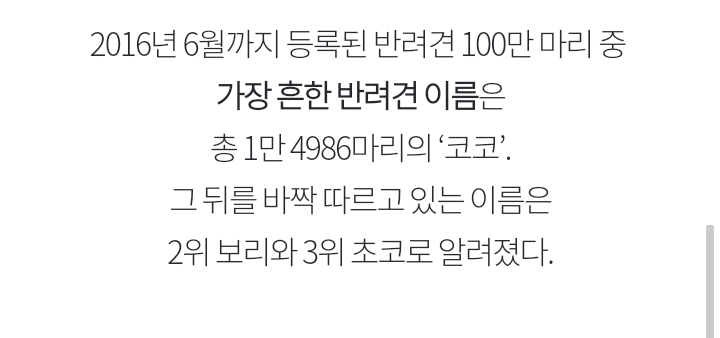 2016년 6월까지 등록된 반려견 100만 마리 중
가장 흔한 반려견 이름은
총 1만 4986마리의 ‘코코’.
그 뒤를 바짝 따르고 있는 이름은
2위 보리와 3위 초코로 알려졌다.